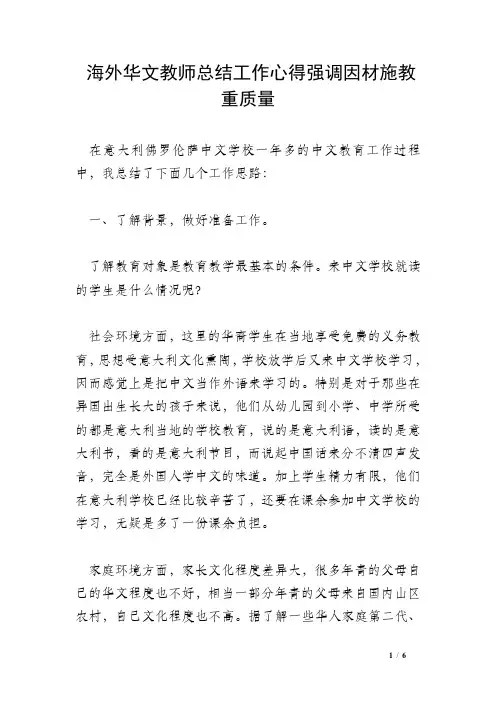 海外华文教师总结工作心得强调因材施教重质量

在意大利佛罗伦萨中文学校一年多的中文教育工作过程中，我总结了下面几个工作思路：

一、了解背景，做好准备工作。

了解教育对象是教育教学最基本的条件。来中文学校就读的学生是什么情况呢？

社会环境方面，这里的华裔学生在当地享受免费的义务教育，思想受意大利文化熏陶，学校放学后又来中文学校学习，因而感觉上是把中文当作外语来学习的。特别是对于那些在异国出生长大的孩子来说，他们从幼儿园到小学、中学所受的都是意大利当地的学校教育，说的是意大利语，读的是意大利书，看的是意大利节目，而说起中国话来分不清四声发音，完全是外国人学中文的味道。加上学生精力有限，他们在意大利学校已经比较辛苦了，还要在课余参加中文学校的学习，无疑是多了一份课余负担。

家庭环境方面，家长文化程度差异大，很多年青的父母自己的华文程度也不好，相当一部分年青的父母来自国内山区农村，自己文化程度也不高。据了解一些华人家庭第二代、

1 / 6